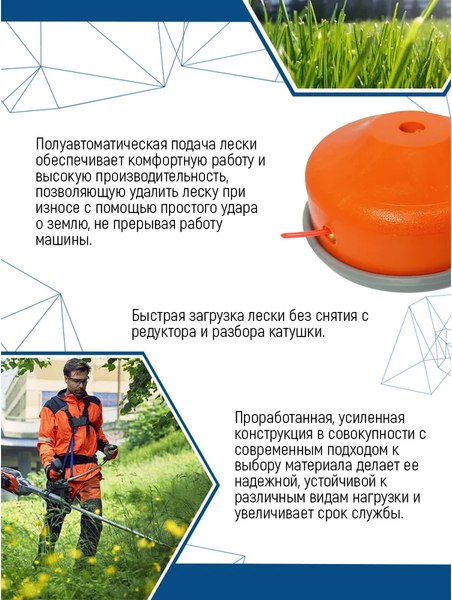 Полуавтоматическая подача лески обеспечивает комфортную работу и высокую производительность, позволяющую удалить леску при износе с помощью простого удара о землю, не прерывая работу машины.

Быстрая загрузка лески без снятия с редуктора и разбора катушки.

Проработанная, усиленная конструкция в совокупности с современным подходом к выбору материала делает ее надежной, устойчивой к различным видам нагрузки и увеличивает срок службы.